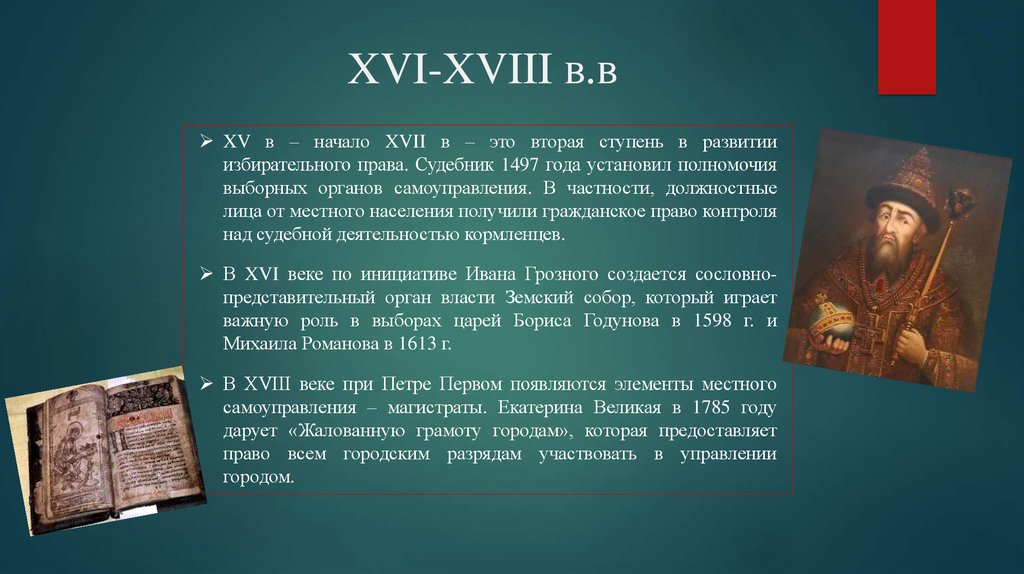 XVI-XVIII в.в

➢ XV в – начало XVII в – это вторая ступень в развитии избирательного права. Судебник 1497 года установил полномочия выборных органов самоуправления. В частности, должностные лица от местного населения получили гражданское право контроля над судебной деятельностью кормленцев.

➢ В XVI веке по инициативе Ивана Грозного создается сословно-представительный орган власти Земский собор, который играет важную роль в выборах царей Бориса Годунова в 1598 г. и Михаила Романова в 1613 г.

➢ В XVIII веке при Петре Первом появляются элементы местного самоуправления – магистраты. Екатерина Великая в 1785 году дарует «Жалованную грамоту городам», которая предоставляет право всем городским разрядам участвовать в управлении городом.